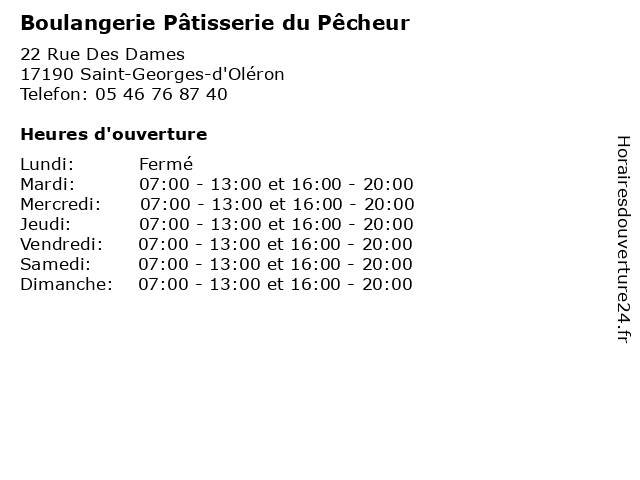 Boulangerie Pâtisserie du Pêcheur

22 Rue Des Dames
17190 Saint-Georges-d'Oléron
Telefon: 05 46 76 87 40

Heures d'ouverture

Lundi: Fermé
Mardi: 07:00 - 13:00 et 16:00 - 20:00
Mercredi: 07:00 - 13:00 et 16:00 - 20:00
Jeudi: 07:00 - 13:00 et 16:00 - 20:00
Vendredi: 07:00 - 13:00 et 16:00 - 20:00
Samedi: 07:00 - 13:00 et 16:00 - 20:00
Dimanche: 07:00 - 13:00 et 16:00 - 20:00

Horairesdouverture24.fr